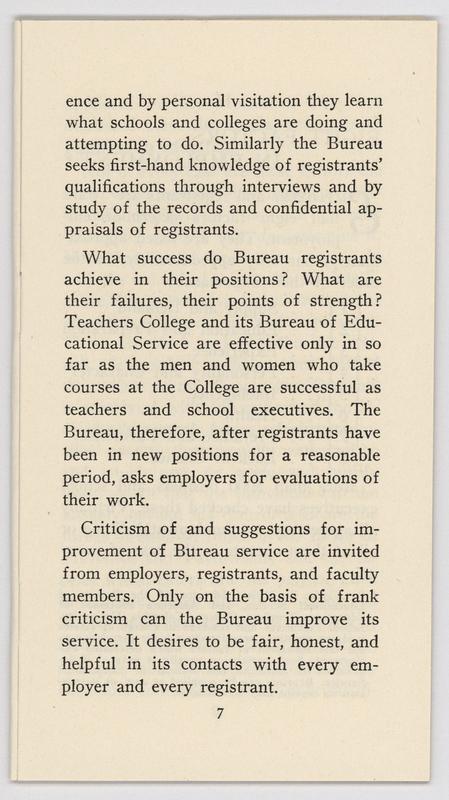 ence and by personal visitation they learn what schools and colleges are doing and attempting to do. Similarly the Bureau seeks first-hand knowledge of registrants' qualifications through interviews and by study of the records and confidential appraisals of registrants.

What success do Bureau registrants achieve in their positions? What are their failures, their points of strength? Teachers College and its Bureau of Educational Service are effective only in so far as the men and women who take courses at the College are successful as teachers and school executives. The Bureau, therefore, after registrants have been in new positions for a reasonable period, asks employers for evaluations of their work.

Criticism of and suggestions for improvement of Bureau service are invited from employers, registrants, and faculty members. Only on the basis of frank criticism can the Bureau improve its service. It desires to be fair, honest, and helpful in its contacts with every employer and every registrant.

7